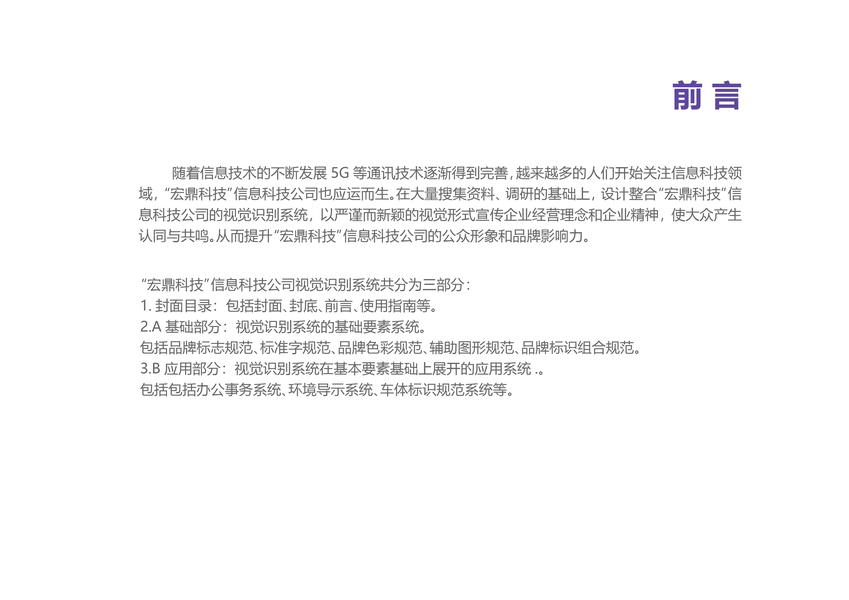 前言

随着信息技术的不断发展5G等通讯技术逐渐得到完善，越来越多的人们开始关注信息科技领域，“宏鼎科技”信息科技公司也应运而生。在大量搜集资料、调研的基础上，设计整合“宏鼎科技”信息科技公司的视觉识别系统，以严谨而新颖的视觉形式宣传企业经营理念和企业精神，使大众产生认同与共鸣。从而提升“宏鼎科技”信息科技公司的公众形象和品牌影响力。

“宏鼎科技”信息科技公司视觉识别系统共分为三部分：
1.封面目录：包括封面、封底、前言、使用指南等。
2.A基础部分：视觉识别系统的基础要素系统。
包括品牌标志规范、标准字规范、品牌色彩规范、辅助图形规范、品牌标识组合规范。
3.B应用部分：视觉识别系统在基本要素基础上展开的应用系统.。
包括包括办公事务系统、环境导示系统、车体标识规范系统等。